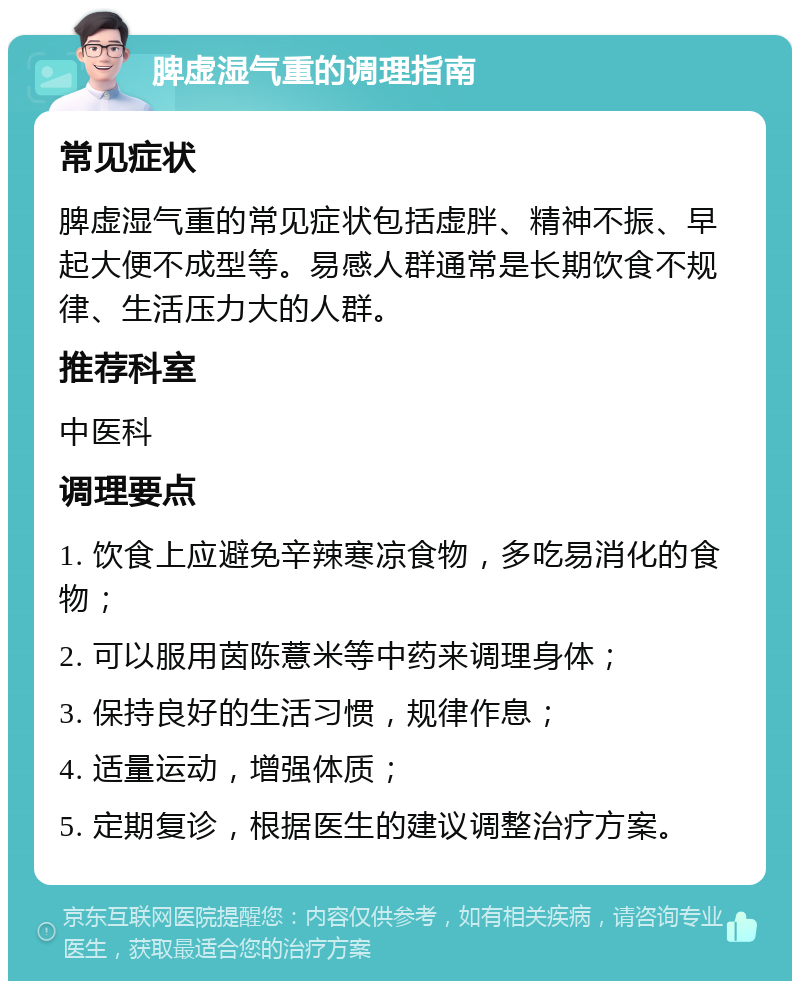 脾虚湿气重的调理指南

常见症状

脾虚湿气重的常见症状包括虚胖、精神不振、早起大便不成型等。易感人群通常是长期饮食不规律、生活压力大的人群。

推荐科室

中医科

调理要点

1. 饮食上应避免辛辣寒凉食物，多吃易消化的食物；

2. 可以服用茵陈薏米等中药来调理身体；

3. 保持良好的生活习惯，规律作息；

4. 适量运动，增强体质；

5. 定期复诊，根据医生的建议调整治疗方案。

京东互联网医院提醒您：内容仅供参考，如有相关疾病，请咨询专业医生，获取最适合您的治疗方案